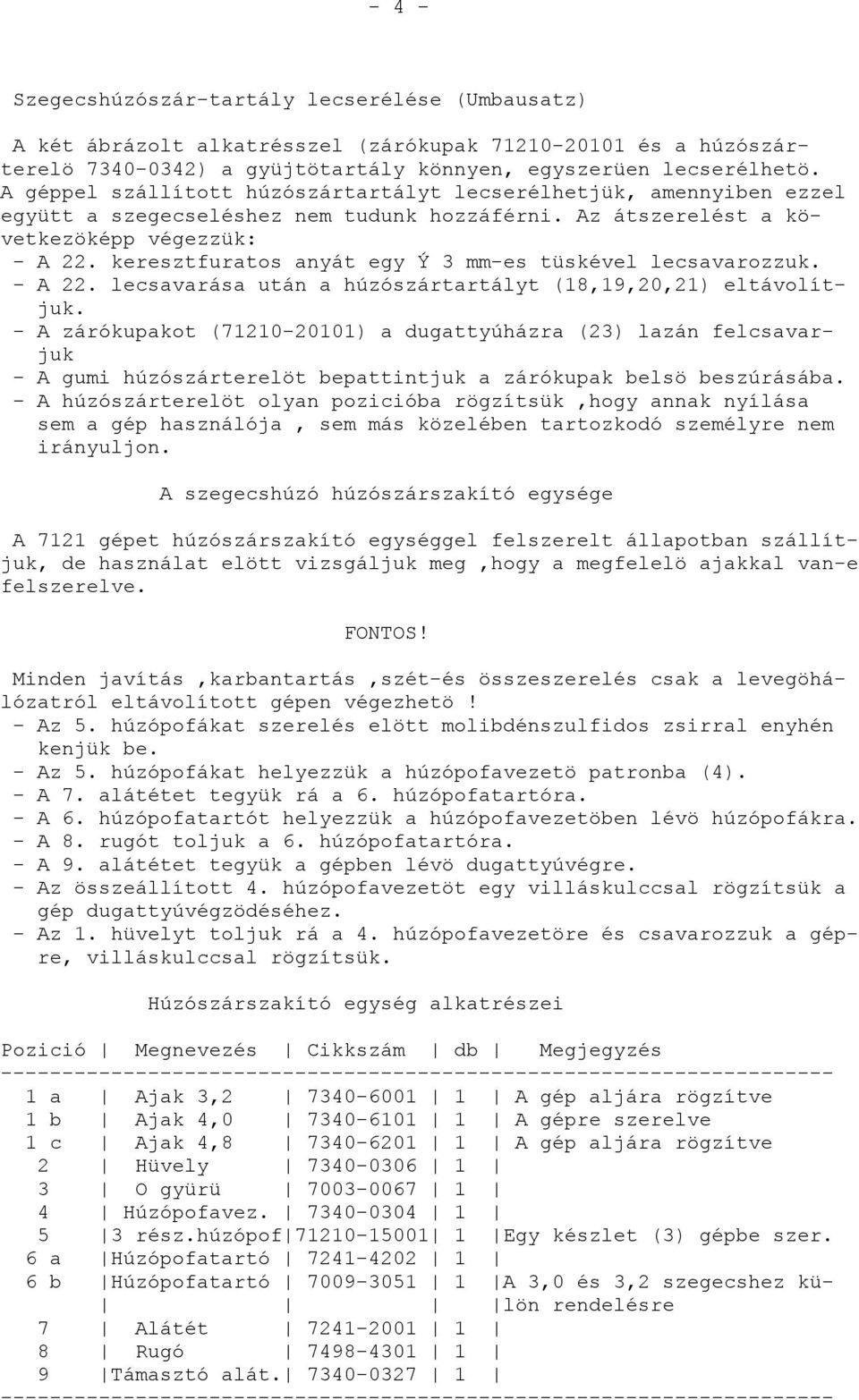 - 4 -

Szegecshúzószár-tartály lecserélése (Umbausatz)

A két ábrázolt alkatrésszel (zárókupak 71210-20101 és a húzószárterelö 7340-0342) a gyüjtötartály könnyen, egyszerüen lecserélhetö. A géppel szállított húzószártartályt lecserélhetjük, amennyiben ezzel együtt a szegecseléshez nem tudunk hozzáférni. Az átszerelést a következöképp végezzük:
- A 22. keresztfuratos anyát egy Ý 3 mm-es tüskével lecsavarozzuk.
- A 22. lecsavarása után a húzószártartályt (18,19,20,21) eltávolítjuk.
- A zárókupakot (71210-20101) a dugattyúházra (23) lazán felcsavarjuk
- A gumi húzószárterelöt bepattintjuk a zárókupak belsö beszúrásába.
- A húzószárterelöt olyan pozicióba rögzítsük ,hogy annak nyílása sem a gép használója , sem más közelében tartozkodó személyre nem irányuljon.

A szegecshúzó húzószárszakító egysége

A 7121 gépet húzószárszakító egységgel felszerelt állapotban szállítjuk, de használat elött vizsgáljuk meg ,hogy a megfelelö ajakkal van-e felszerelve.

FONTOS!

Minden javítás ,karbantartás ,szét-és összeszerelés csak a levegöhálózatról eltávolított gépen végezhetö !
- Az 5. húzópofákat szerelés elött molibdénszulfidos zsirral enyhén kenjük be.
- Az 5. húzópofákat helyezzük a húzópofavezetö patronba (4).
- A 7. alátétet tegyük rá a 6. húzópofatartóra.
- A 6. húzópofatartót helyezzük a húzópofavezetöben lévö húzópofákra.
- A 8. rugót toljuk a 6. húzópofatartóra.
- A 9. alátétet tegyük a gépben lévö dugattyúvégre.
- Az összeállított 4. húzópofavezetöt egy villáskulccsal rögzítsük a gép dugattyúvégzödéséhez.
- Az 1. hüvelyt toljuk rá a 4. húzópofavezetöre és csavarozzuk a gépre, villáskulccsal rögzítsük.

Húzószárszakító egység alkatrészei

| Pozició | Megnevezés | Cikkszám | db | Megjegyzés |
|---|---|---|---|---|
| 1 a | Ajak 3,2 | 7340-6001 | 1 | A gép aljára rögzítve |
| 1 b | Ajak 4,0 | 7340-6101 | 1 | A gépre szerelve |
| 1 c | Ajak 4,8 | 7340-6201 | 1 | A gép aljára rögzítve |
| 2 | Hüvely | 7340-0306 | 1 | |
| 3 | O gyürü | 7003-0067 | 1 | |
| 4 | Húzópofavez. | 7340-0304 | 1 | |
| 5 | 3 rész.húzópof | 71210-15001 | 1 | Egy készlet (3) gépbe szer. |
| 6 a | Húzópofatartó | 7241-4202 | 1 | |
| 6 b | Húzópofatartó | 7009-3051 | 1 | A 3,0 és 3,2 szegecshez külön rendelésre |
| 7 | Alátét | 7241-2001 | 1 | |
| 8 | Rugó | 7498-4301 | 1 | |
| 9 | Támasztó alát. | 7340-0327 | 1 | |